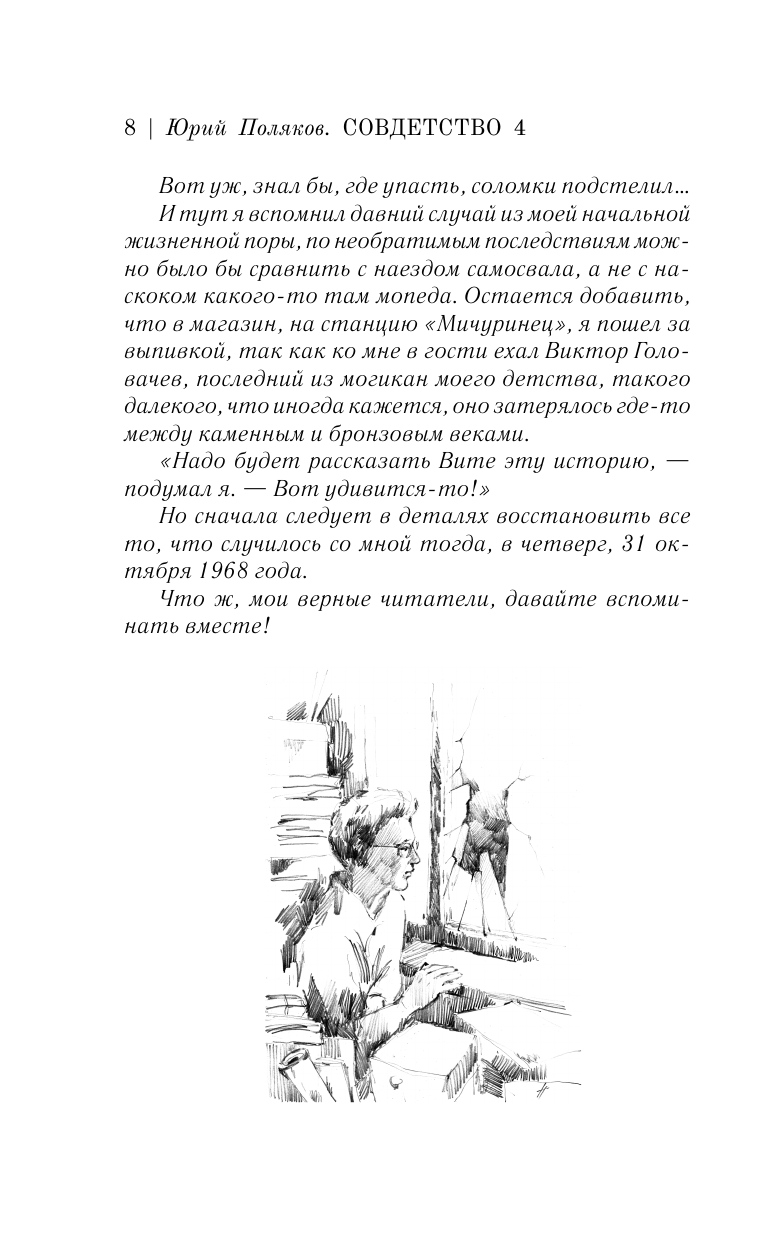 8 | Юрий Поляков. СОВДЕТСТВО 4

Вот уж, знал бы, где упасть, соломки подстелил...

И тут я вспомнил давний случай из моей начальной жизненной поры, по необратимым последствиям можно было бы сравнить с наездом самосвала, а не с наскоком какого-то там мопеда. Остается добавить, что в магазин, на станцию «Мичуринец», я пошел за выпивкой, так как ко мне в гости ехал Виктор Головачев, последний из могикан моего детства, такого далекого, что иногда кажется, оно затерялось где-то между каменным и бронзовым веками.

«Надо будет рассказать Вите эту историю, — подумал я. — Вот удивится-то!»

Но сначала следует в деталях восстановить все то, что случилось со мной тогда, в четверг, 31 октября 1968 года.

Что ж, мои верные читатели, давайте вспоминать вместе!